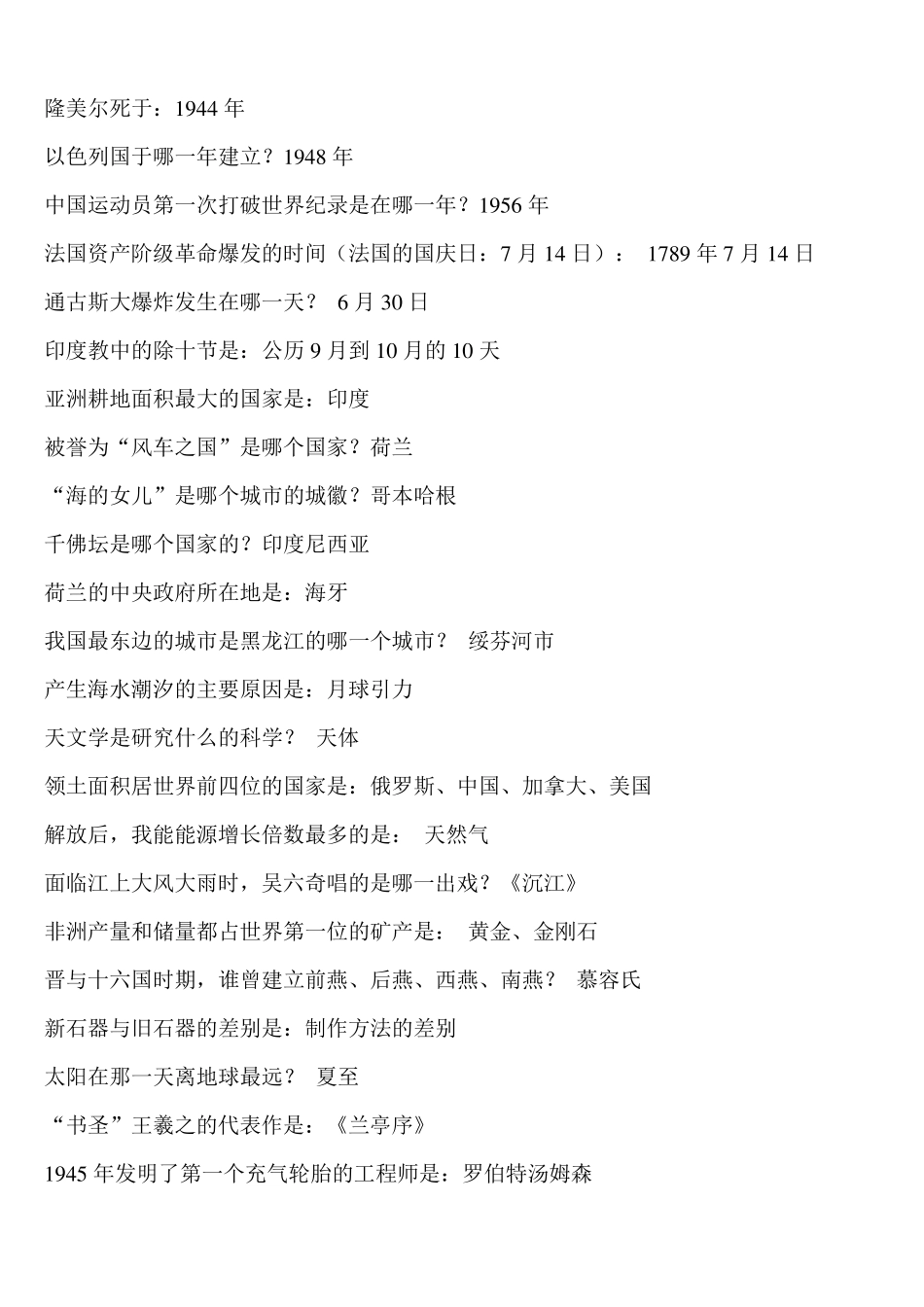 隆美尔死于：1944 年

以色列国于哪一年建立？1948 年

中国运动员第一次打破世界纪录是在哪一年？1956 年

法国资产阶级革命爆发的时间（法国的国庆日：7 月 14 日）： 1789 年 7 月 14 日

通古斯大爆炸发生在哪一天？ 6 月 30 日

印度教中的除十节是：公历 9 月到 10 月的 10 天

亚洲耕地面积最大的国家是：印度

被誉为“风车之国”是哪个国家？荷兰

“海的女儿”是哪个城市的城徽？哥本哈根

千佛坛是哪个国家的？印度尼西亚

荷兰的中央政府所在地是：海牙

我国最东边的城市是黑龙江的哪一个城市？ 绥芬河市

产生海水潮汐的主要原因是：月球引力

天文学是研究什么的科学？ 天体

领土面积居世界前四位的国家是：俄罗斯、中国、加拿大、美国

解放后，我能能源增长倍数最多的是： 天然气

面临江上大风大雨时，吴六奇唱的是哪一出戏？《沉江》

非洲产量和储量都占世界第一位的矿产是： 黄金、金刚石

晋与十六国时期，谁曾建立前燕、后燕、西燕、南燕？ 慕容氏

新石器与旧石器的差别是：制作方法的差别

太阳在那一天离地球最远？ 夏至

“书圣”王羲之的代表作是：《兰亭序》

1945 年发明了第一个充气轮胎的工程师是：罗伯特汤姆森